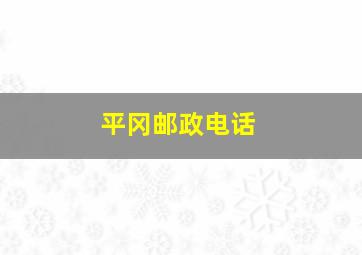 平冈邮政电话